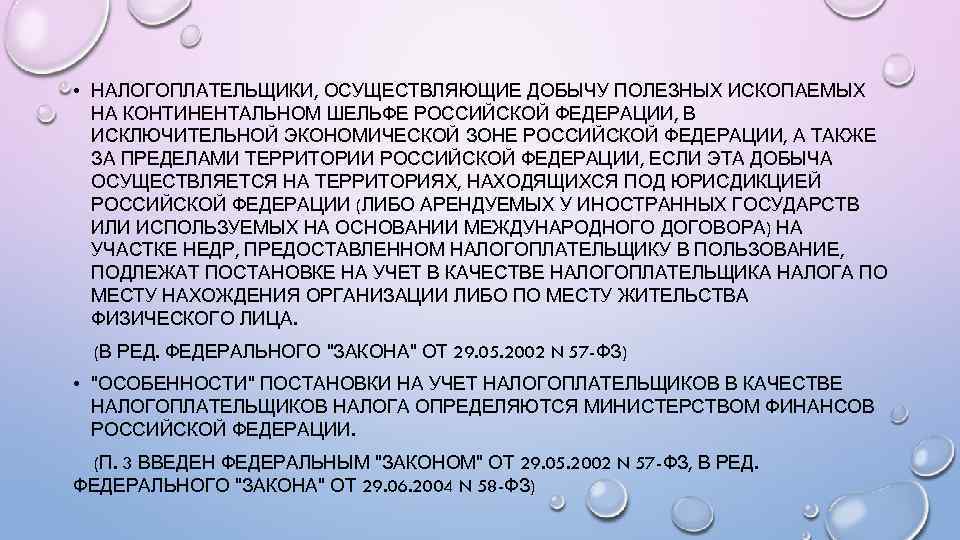 • НАЛОГОПЛАТЕЛЬЩИКИ, ОСУЩЕСТВЛЯЮЩИЕ ДОБЫЧУ ПОЛЕЗНЫХ ИСКОПАЕМЫХ НА КОНТИНЕНТАЛЬНОМ ШЕЛЬФЕ РОССИЙСКОЙ ФЕДЕРАЦИИ, В ИСКЛЮЧИТЕЛЬНОЙ ЭКОНОМИЧЕСКОЙ ЗОНЕ РОССИЙСКОЙ ФЕДЕРАЦИИ, А ТАКЖЕ ЗА ПРЕДЕЛАМИ ТЕРРИТОРИИ РОССИЙСКОЙ ФЕДЕРАЦИИ, ЕСЛИ ЭТА ДОБЫЧА ОСУЩЕСТВЛЯЕТСЯ НА ТЕРРИТОРИЯХ, НАХОДЯЩИХСЯ ПОД ЮРИСДИКЦИЕЙ РОССИЙСКОЙ ФЕДЕРАЦИИ (ЛИБО АРЕНДУЕМЫХ У ИНОСТРАННЫХ ГОСУДАРСТВ ИЛИ ИСПОЛЬЗУЕМЫХ НА ОСНОВАНИИ МЕЖДУНАРОДНОГО ДОГОВОРА) НА УЧАСТКЕ НЕДР, ПРЕДОСТАВЛЕННОМ НАЛОГОПЛАТЕЛЬЩИКУ В ПОЛЬЗОВАНИЕ, ПОДЛЕЖАТ ПОСТАНОВКЕ НА УЧЕТ В КАЧЕСТВЕ НАЛОГОПЛАТЕЛЬЩИКА НАЛОГА ПО МЕСТУ НАХОЖДЕНИЯ ОРГАНИЗАЦИИ ЛИБО ПО МЕСТУ ЖИТЕЛЬСТВА ФИЗИЧЕСКОГО ЛИЦА.

(В РЕД. ФЕДЕРАЛЬНОГО "ЗАКОНА" ОТ 29.05.2002 N 57-ФЗ)

• "ОСОБЕННОСТИ" ПОСТАНОВКИ НА УЧЕТ НАЛОГОПЛАТЕЛЬЩИКОВ В КАЧЕСТВЕ НАЛОГОПЛАТЕЛЬЩИКОВ НАЛОГА ОПРЕДЕЛЯЮТСЯ МИНИСТЕРСТВОМ ФИНАНСОВ РОССИЙСКОЙ ФЕДЕРАЦИИ.

(П. 3 ВВЕДЕН ФЕДЕРАЛЬНЫМ "ЗАКОНОМ" ОТ 29.05.2002 N 57-ФЗ, В РЕД. ФЕДЕРАЛЬНОГО "ЗАКОНА" ОТ 29.06.2004 N 58-ФЗ)